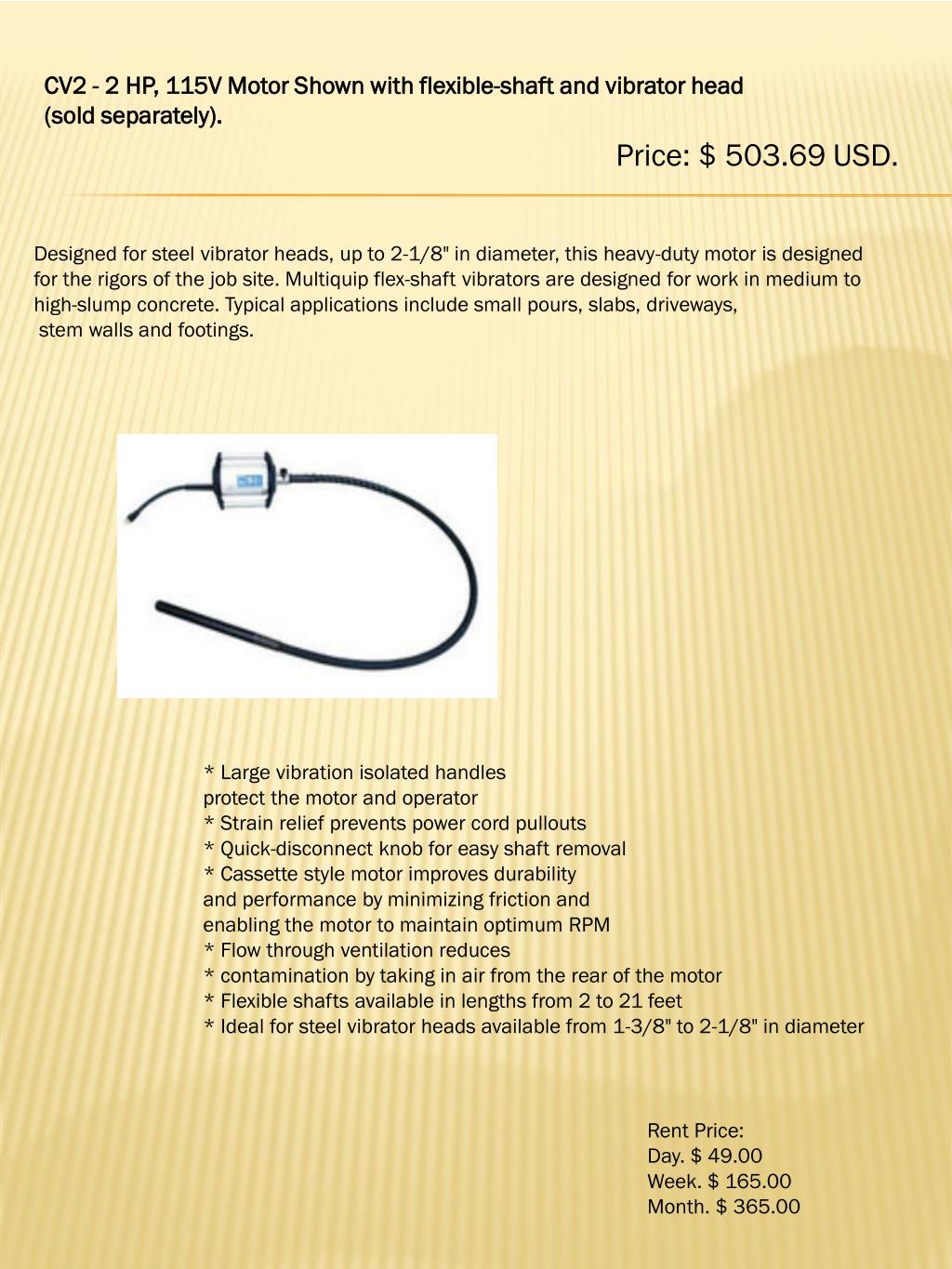 CV2 - 2 HP, 115V Motor Shown with flexible-shaft and vibrator head (sold separately).

Price: $ 503.69 USD.

Designed for steel vibrator heads, up to 2-1/8" in diameter, this heavy-duty motor is designed for the rigors of the job site. Multiquip flex-shaft vibrators are designed for work in medium to high-slump concrete. Typical applications include small pours, slabs, driveways, stem walls and footings.

* Large vibration isolated handles
protect the motor and operator
* Strain relief prevents power cord pullouts
* Quick-disconnect knob for easy shaft removal
* Cassette style motor improves durability
and performance by minimizing friction and
enabling the motor to maintain optimum RPM
* Flow through ventilation reduces
* contamination by taking in air from the rear of the motor
* Flexible shafts available in lengths from 2 to 21 feet
* Ideal for steel vibrator heads available from 1-3/8" to 2-1/8" in diameter

Rent Price:
Day. $ 49.00
Week. $ 165.00
Month. $ 365.00